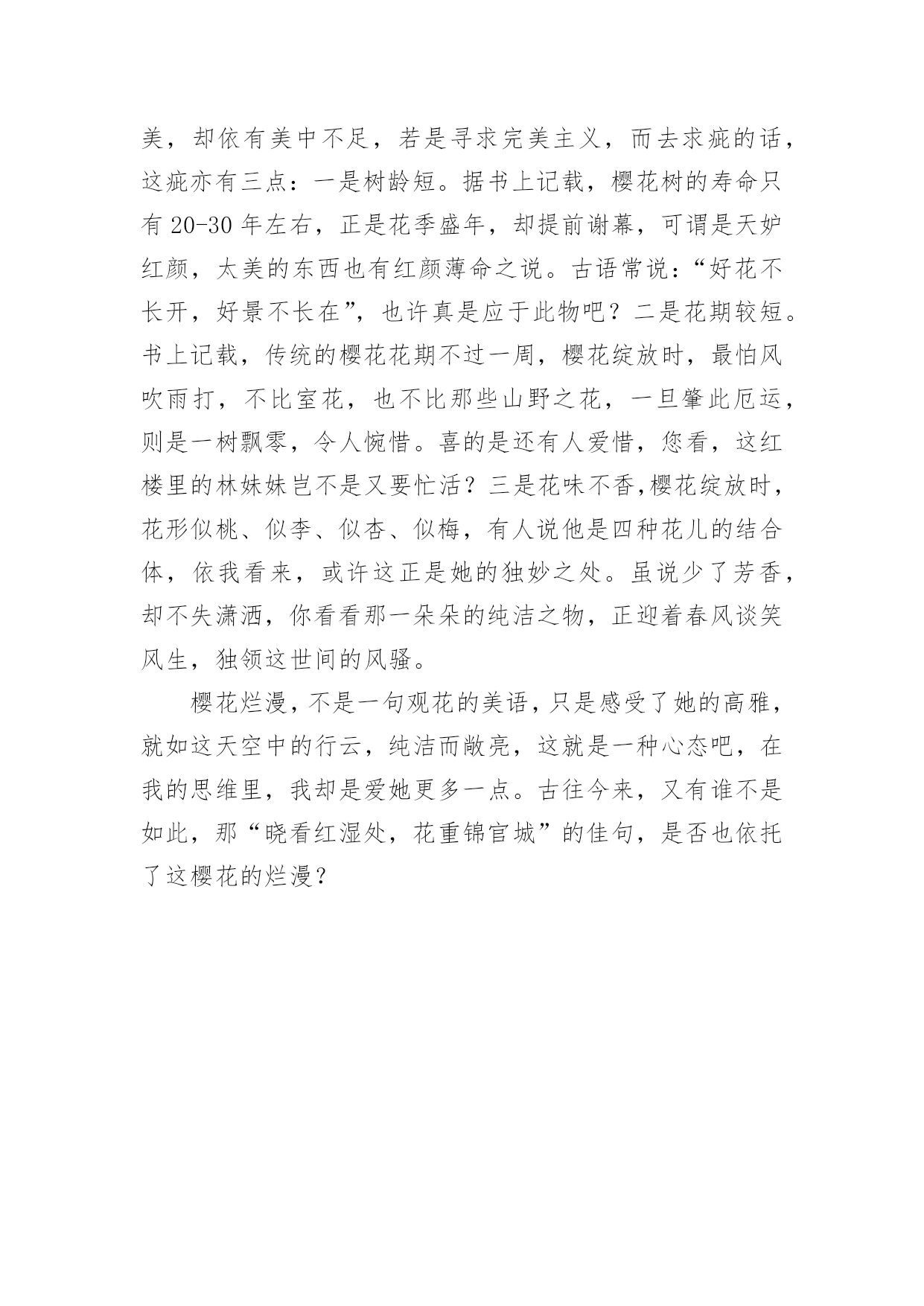 美，却依有美中不足，若是寻求完美主义，而去求疵的话，这疵亦有三点：一是树龄短。据书上记载，樱花树的寿命只有 20-30 年左右，正是花季盛年，却提前谢幕，可谓是天妒红颜，太美的东西也有红颜薄命之说。古语常说：“好花不长开，好景不长在”，也许真是应于此物吧？二是花期较短。书上记载，传统的樱花花期不过一周，樱花绽放时，最怕风吹雨打，不比室花，也不比那些山野之花，一旦肇此厄运，则是一树飘零，令人惋惜。喜的是还有人爱惜，您看，这红楼里的林妹妹岂不是又要忙活？三是花味不香,樱花绽放时，花形似桃、似李、似杏、似梅，有人说他是四种花儿的结合体，依我看来，或许这正是她的独妙之处。虽说少了芳香，却不失潇洒，你看看那一朵朵的纯洁之物，正迎着春风谈笑风生，独领这世间的风骚。

樱花烂漫，不是一句观花的美语，只是感受了她的高雅，就如这天空中的行云，纯洁而敞亮，这就是一种心态吧，在我的思维里，我却是爱她更多一点。古往今来，又有谁不是如此，那“晓看红湿处，花重锦官城”的佳句，是否也依托了这樱花的烂漫？